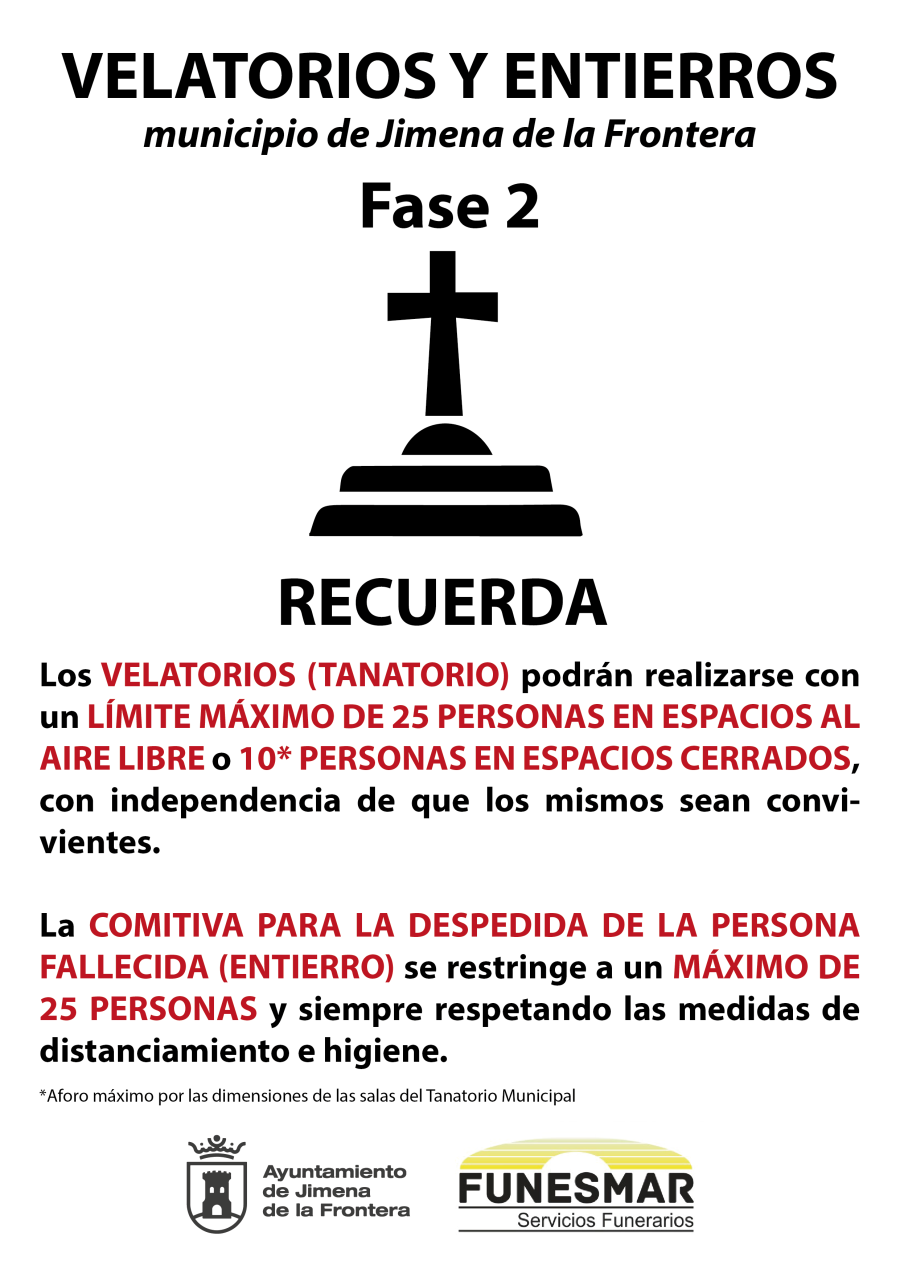 VELATORIOS Y ENTIERROS
municipio de Jimena de la Frontera

Fase 2

RECUERDA

Los VELATORIOS (TANATORIO) podrán realizarse con un LÍMITE MÁXIMO DE 25 PERSONAS EN ESPACIOS AL AIRE LIBRE o 10* PERSONAS EN ESPACIOS CERRADOS, con independencia de que los mismos sean convivientes.

La COMITIVA PARA LA DESPEDIDA DE LA PERSONA FALLECIDA (ENTIERRO) se restringe a un MÁXIMO DE 25 PERSONAS y siempre respetando las medidas de distanciamiento e higiene.

*Aforo máximo por las dimensiones de las salas del Tanatorio Municipal

Ayuntamiento
de Jimena
de la Frontera

FUNESMAR
Servicios Funerarios